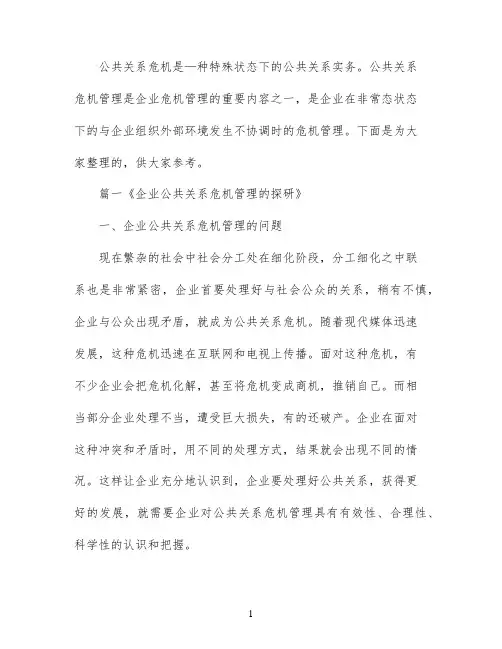 公共关系危机是一种特殊状态下的公共关系实务。公共关系危机管理是企业危机管理的重要内容之一，是企业在非常态状态下的与企业组织外部环境发生不协调时的危机管理。下面是为大家整理的，供大家参考。

篇一《企业公共关系危机管理的探研》

一、企业公共关系危机管理的问题

现在繁杂的社会中社会分工处在细化阶段，分工细化之中联系也是非常紧密，企业首要处理好与社会公众的关系，稍有不慎，企业与公众出现矛盾，就成为公共关系危机。随着现代媒体迅速发展，这种危机迅速在互联网和电视上传播。面对这种危机，有不少企业会把危机化解，甚至将危机变成商机，推销自己。而相当部分企业处理不当，遭受巨大损失，有的还破产。企业在面对这种冲突和矛盾时，用不同的处理方式，结果就会出现不同的情况。这样让企业充分地认识到，企业要处理好公共关系，获得更好的发展，就需要企业对公共关系危机管理具有有效性、合理性、科学性的认识和把握。

1